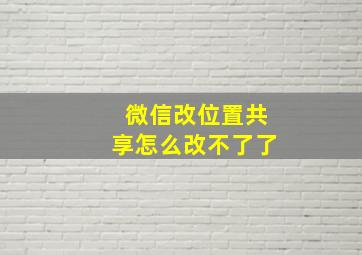 微信改位置共享怎么改不了了